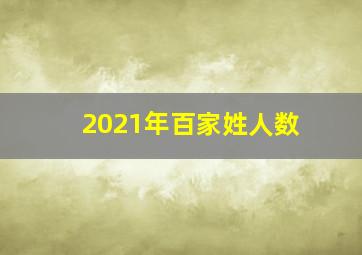 2021年百家姓人数